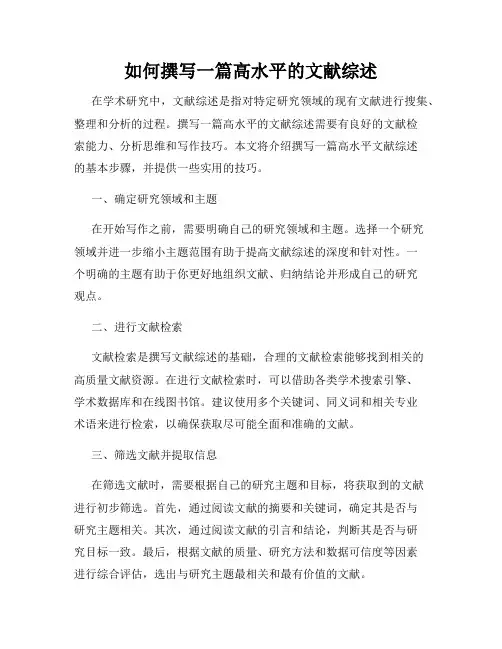 如何撰写一篇高水平的文献综述

在学术研究中，文献综述是指对特定研究领域的现有文献进行搜集、整理和分析的过程。撰写一篇高水平的文献综述需要有良好的文献检索能力、分析思维和写作技巧。本文将介绍撰写一篇高水平文献综述的基本步骤，并提供一些实用的技巧。

一、确定研究领域和主题

在开始写作之前，需要明确自己的研究领域和主题。选择一个研究领域并进一步缩小主题范围有助于提高文献综述的深度和针对性。一个明确的主题有助于你更好地组织文献、归纳结论并形成自己的研究观点。

二、进行文献检索

文献检索是撰写文献综述的基础，合理的文献检索能够找到相关的高质量文献资源。在进行文献检索时，可以借助各类学术搜索引擎、学术数据库和在线图书馆。建议使用多个关键词、同义词和相关专业术语来进行检索，以确保获取尽可能全面和准确的文献。

三、筛选文献并提取信息

在筛选文献时，需要根据自己的研究主题和目标，将获取到的文献进行初步筛选。首先，通过阅读文献的摘要和关键词，确定其是否与研究主题相关。其次，通过阅读文献的引言和结论，判断其是否与研究目标一致。最后，根据文献的质量、研究方法和数据可信度等因素进行综合评估，选出与研究主题最相关和最有价值的文献。